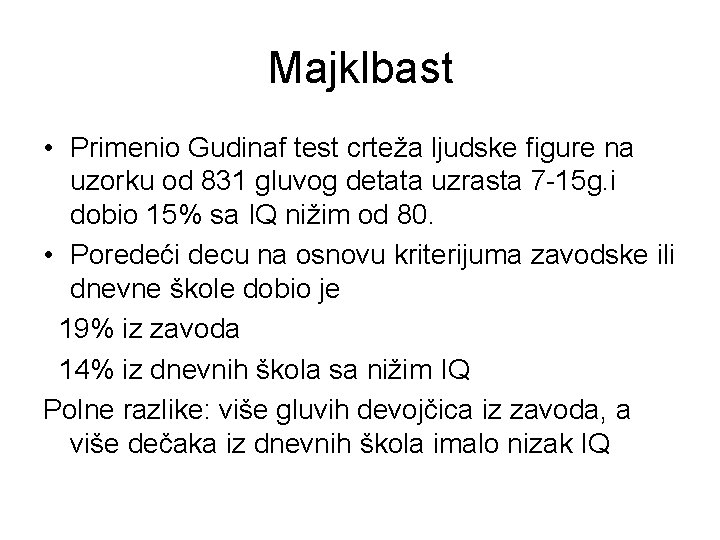 Majklbast

• Primenio Gudinaf test crteža ljudske figure na uzorku od 831 gluvog detata uzrasta 7-15g.i dobio 15% sa IQ nižim od 80.

• Poredeći decu na osnovu kriterijuma zavodske ili dnevne škole dobio je

19% iz zavoda

14% iz dnevnih škola sa nižim IQ

Polne razlike: više gluvih devojčica iz zavoda, a više dečaka iz dnevnih škola imalo nizak IQ